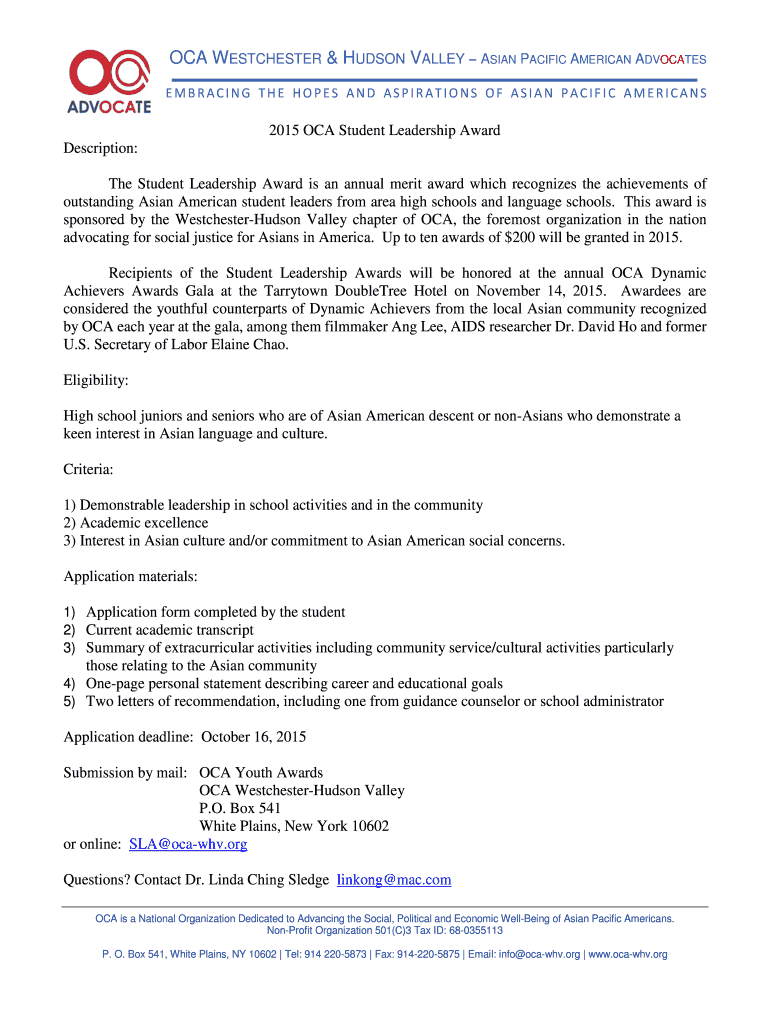 OCA ADVOCATE

OCA WESTCHESTER & HUDSON VALLEY – ASIAN PACIFIC AMERICAN ADVOCATES
EMBRACING THE HOPES AND ASPIRATIONS OF ASIAN PACIFIC AMERICANS

2015 OCA Student Leadership Award

Description:

The Student Leadership Award is an annual merit award which recognizes the achievements of outstanding Asian American student leaders from area high schools and language schools. This award is sponsored by the Westchester-Hudson Valley chapter of OCA, the foremost organization in the nation advocating for social justice for Asians in America. Up to ten awards of $200 will be granted in 2015.

Recipients of the Student Leadership Awards will be honored at the annual OCA Dynamic Achievers Awards Gala at the Tarrytown DoubleTree Hotel on November 14, 2015. Awardees are considered the youthful counterparts of Dynamic Achievers from the local Asian community recognized by OCA each year at the gala, among them filmmaker Ang Lee, AIDS researcher Dr. David Ho and former U.S. Secretary of Labor Elaine Chao.

Eligibility:

High school juniors and seniors who are of Asian American descent or non-Asians who demonstrate a keen interest in Asian language and culture.

Criteria:

1) Demonstrable leadership in school activities and in the community
2) Academic excellence
3) Interest in Asian culture and/or commitment to Asian American social concerns.

Application materials:

1) Application form completed by the student
2) Current academic transcript
3) Summary of extracurricular activities including community service/cultural activities particularly those relating to the Asian community
4) One-page personal statement describing career and educational goals
5) Two letters of recommendation, including one from guidance counselor or school administrator

Application deadline: October 16, 2015

Submission by mail: OCA Youth Awards
OCA Westchester-Hudson Valley
P.O. Box 541
White Plains, New York 10602
or online: SLA@oca-whv.org

Questions? Contact Dr. Linda Ching Sledge linkong@mac.com

OCA is a National Organization Dedicated to Advancing the Social, Political and Economic Well-Being of Asian Pacific Americans.
Non-Profit Organization 501(C)3 Tax ID: 68-0355113

P. O. Box 541, White Plains, NY 10602 | Tel: 914 220-5873 | Fax: 914-220-5875 | Email: info@oca-whv.org | www.oca-whv.org